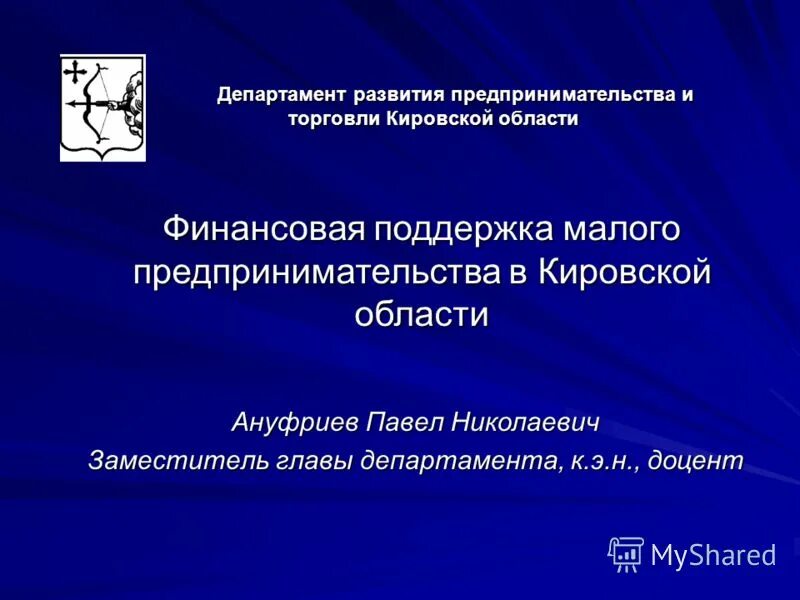 Департамент развития предпринимательства и торговли Кировской области

Финансовая поддержка малого предпринимательства в Кировской области

Ануфриев Павел Николаевич
Заместитель главы департамента, к.э.н., доцент

MyShared